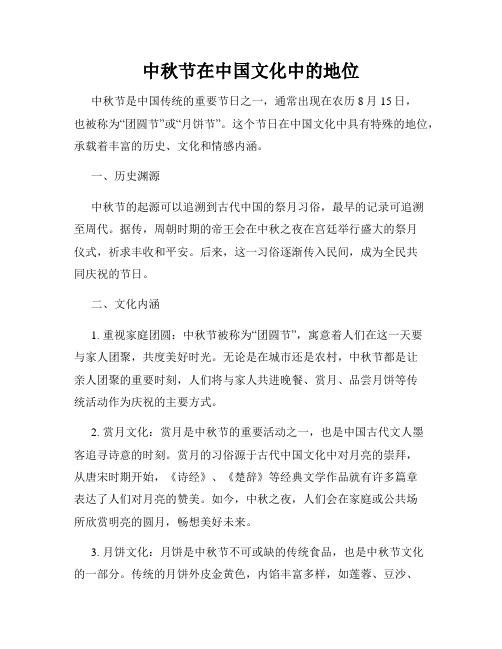 中秋节在中国文化中的地位

中秋节是中国传统的重要节日之一，通常出现在农历 8 月 15 日，也被称为“团圆节”或“月饼节”。这个节日在中国文化中具有特殊的地位，承载着丰富的历史、文化和情感内涵。

一、历史渊源

中秋节的起源可以追溯到古代中国的祭月习俗，最早的记录可追溯至周代。据传，周朝时期的帝王会在中秋之夜在宫廷举行盛大的祭月仪式，祈求丰收和平安。后来，这一习俗逐渐传入民间，成为全民共同庆祝的节日。

二、文化内涵

1. 重视家庭团圆：中秋节被称为“团圆节”，寓意着人们在这一天要与家人团聚，共度美好时光。无论是在城市还是农村，中秋节都是让亲人团聚的重要时刻，人们将与家人共进晚餐、赏月、品尝月饼等传统活动作为庆祝的主要方式。

2. 赏月文化：赏月是中秋节的重要活动之一，也是中国古代文人墨客追寻诗意的时刻。赏月的习俗源于古代中国文化中对月亮的崇拜，从唐宋时期开始，《诗经》、《楚辞》等经典文学作品就有许多篇章表达了人们对月亮的赞美。如今，中秋之夜，人们会在家庭或公共场所欣赏明亮的圆月，畅想美好未来。

3. 月饼文化：月饼是中秋节不可或缺的传统食品，也是中秋节文化的一部分。传统的月饼外皮金黄色，内馅丰富多样，如莲蓉、豆沙、